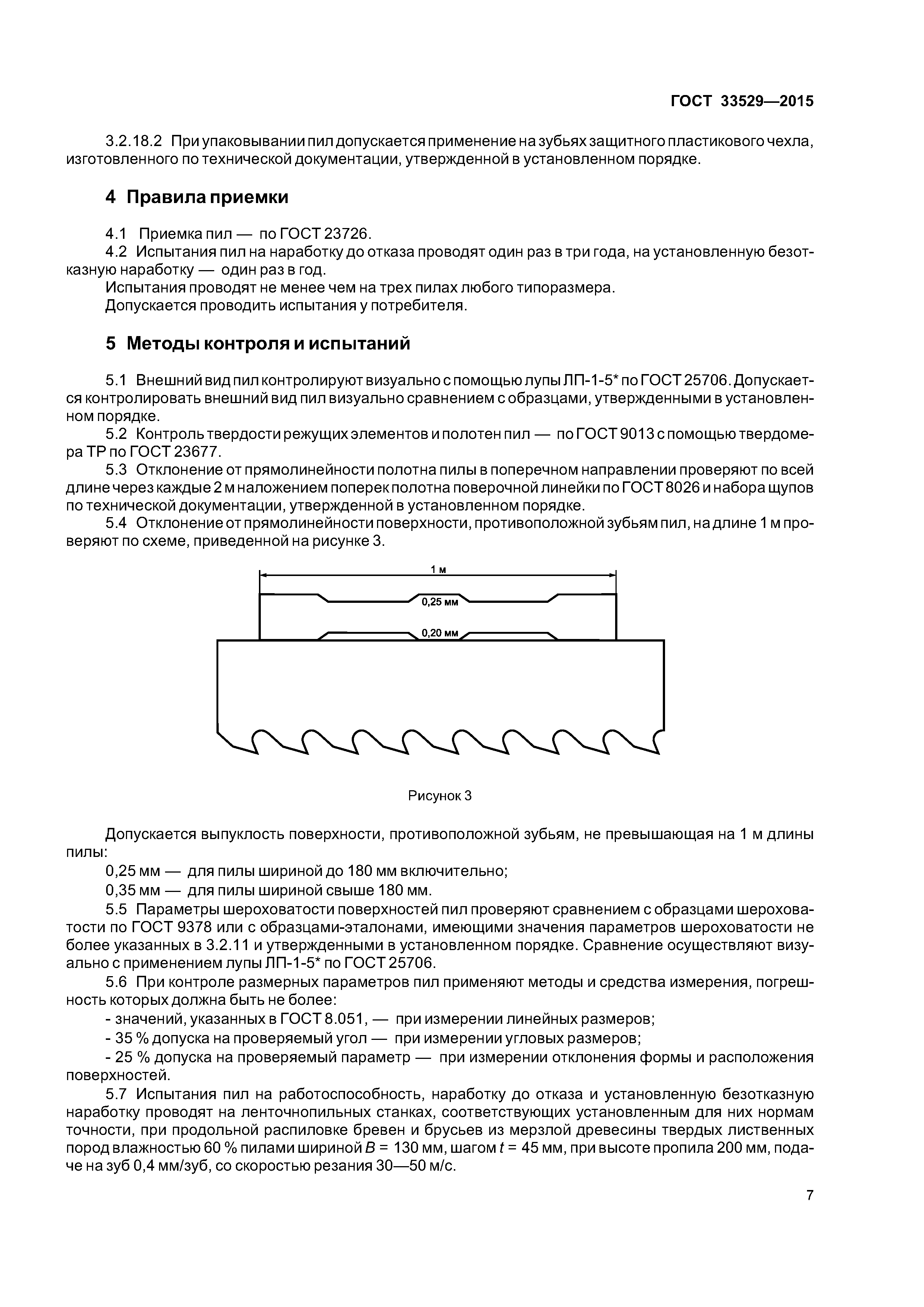 ГОСТ 33529—2015

3.2.18.2 При упаковывании пил допускается применение на зубьях защитного пластикового чехла, изготовленного по технической документации, утвержденной в установленном порядке.

4 Правила приемки

4.1 Приемка пил — по ГОСТ 23726.

4.2 Испытания пил на наработку до отказа проводят один раз в три года, на установленную безотказную наработку — один раз в год.

Испытания проводят не менее чем на трех пилах любого типоразмера.

Допускается проводить испытания у потребителя.

5 Методы контроля и испытаний

5.1 Внешний вид пил контролируют визуально с помощью лупы ЛП-1-5* по ГОСТ 25706. Допускается контролировать внешний вид пил визуально сравнением с образцами, утвержденными в установленном порядке.

5.2 Контроль твердости режущих элементов и полотен пил — по ГОСТ 9013 с помощью твердомера ТР по ГОСТ 23677.

5.3 Отклонение от прямолинейности полотна пилы в поперечном направлении проверяют по всей длине через каждые 2 м наложением поперек полотна поверочной линейки по ГОСТ 8026 и набора щупов по технической документации, утвержденной в установленном порядке.

5.4 Отклонение от прямолинейности поверхности, противоположной зубьям пил, на длине 1 м проверяют по схеме, приведенной на рисунке 3.

1 м

0,25 мм

0,20 мм

Рисунок 3

Допускается выпуклость поверхности, противоположной зубьям, не превышающая на 1 м длины пилы:

0,25 мм — для пилы шириной до 180 мм включительно;

0,35 мм — для пилы шириной свыше 180 мм.

5.5 Параметры шероховатости поверхностей пил проверяют сравнением с образцами шероховатости по ГОСТ 9378 или с образцами-эталонами, имеющими значения параметров шероховатости не более указанных в 3.2.11 и утвержденными в установленном порядке. Сравнение осуществляют визуально с применением лупы ЛП-1-5* по ГОСТ 25706.

5.6 При контроле размерных параметров пил применяют методы и средства измерения, погрешность которых должна быть не более:

- значений, указанных в ГОСТ 8.051, — при измерении линейных размеров;

- 35 % допуска на проверяемый угол — при измерении угловых размеров;

- 25 % допуска на проверяемый параметр — при измерении отклонения формы и расположения поверхностей.

5.7 Испытания пил на работоспособность, наработку до отказа и установленную безотказную наработку проводят на ленточнопильных станках, соответствующих установленным для них нормам точности, при продольной распиловке бревен и брусьев из мерзлой древесины твердых лиственных пород влажностью 60 % пилами шириной $B$ = 130 мм, шагом $t$ = 45 мм, при высоте пропила 200 мм, подаче на зуб 0,4 мм/зуб, со скоростью резания 30—50 м/с.

7